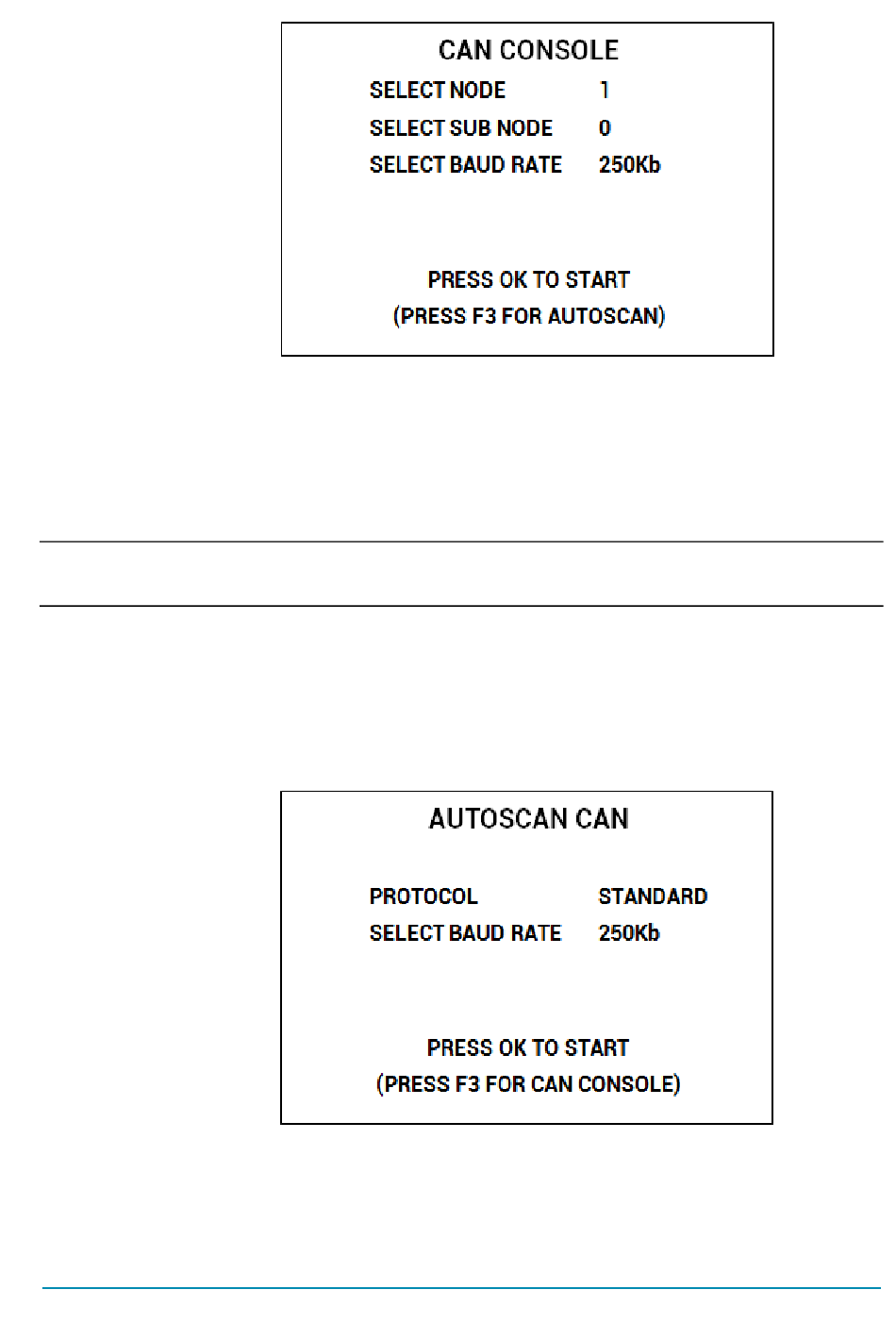 CAN CONSOLE

SELECT NODE 1
SELECT SUB NODE 0
SELECT BAUD RATE 250Kb

PRESS OK TO START
(PRESS F3 FOR AUTOSCAN)

AUTOSCAN CAN

PROTOCOL STANDARD
SELECT BAUD RATE 250Kb

PRESS OK TO START
(PRESS F3 FOR CAN CONSOLE)